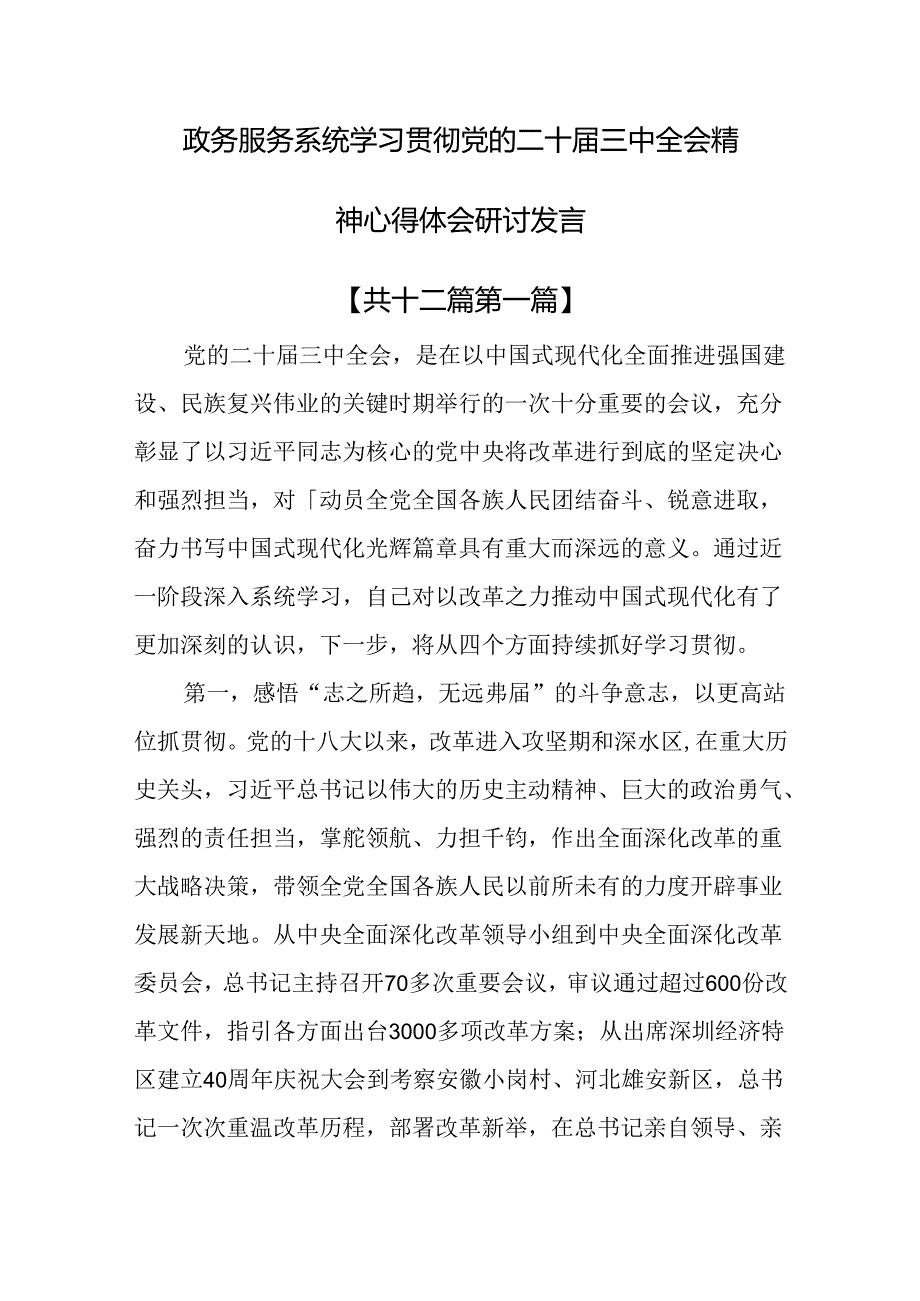 政务服务系统学习贯彻党的二十届三中全会精神心得体会研讨发言

【共十二篇第一篇】

党的二十届三中全会，是在以中国式现代化全面推进强国建设、民族复兴伟业的关键时期举行的一次十分重要的会议，充分彰显了以习近平同志为核心的党中央将改革进行到底的坚定决心和强烈担当，对「动员全党全国各族人民团结奋斗、锐意进取，奋力书写中国式现代化光辉篇章具有重大而深远的意义。通过近一阶段深入系统学习，自己对以改革之力推动中国式现代化有了更加深刻的认识，下一步，将从四个方面持续抓好学习贯彻。

第一，感悟“志之所趋，无远弗届”的斗争意志，以更高站位抓贯彻。党的十八大以来，改革进入攻坚期和深水区，在重大历史关头，习近平总书记以伟大的历史主动精神、巨大的政治勇气、强烈的责任担当，掌舵领航、力担千钧，作出全面深化改革的重大战略决策，带领全党全国各族人民以前所未有的力度开辟事业发展新天地。从中央全面深化改革领导小组到中央全面深化改革委员会，总书记主持召开70多次重要会议，审议通过超过600份改革文件，指引各方面出台3000多项改革方案；从出席深圳经济特区建立40周年庆祝大会到考察安徽小岗村、河北雄安新区，总书记一次次重温改革历程，部署改革新举，在总书记亲自领导、亲